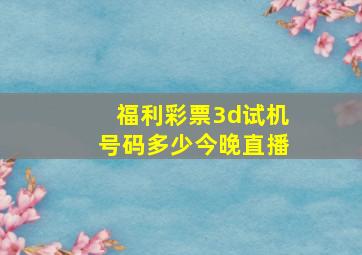 福利彩票3d试机号码多少今晚直播